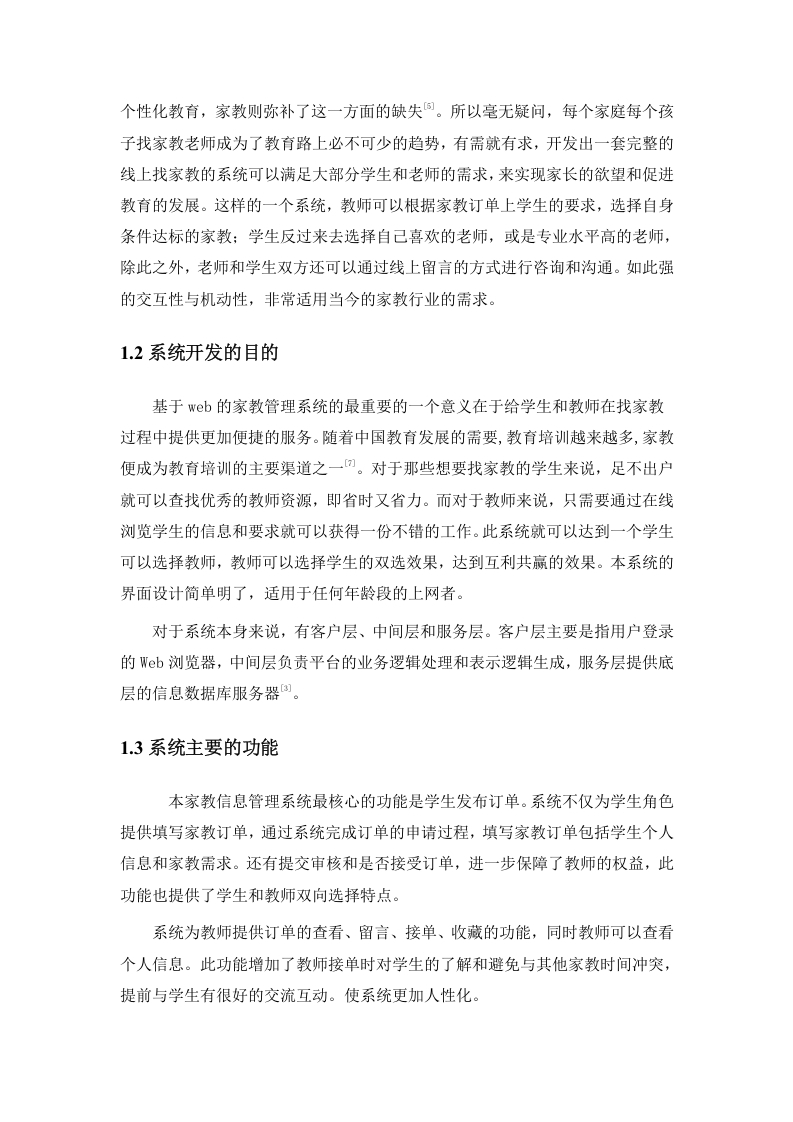 个性化教育，家教则弥补了这一方面的缺失$^{[5]}$。所以毫无疑问，每个家庭每个孩子找家教老师成为了教育路上必不可少的趋势，有需就有求，开发出一套完整的线上找家教的系统可以满足大部分学生和老师的需求，来实现家长的欲望和促进教育的发展。这样的一个系统，教师可以根据家教订单上学生的要求，选择自身条件达标的家教；学生反过来去选择自己喜欢的老师，或是专业水平高的老师，除此之外，老师和学生双方还可以通过线上留言的方式进行咨询和沟通。如此强的交互性与机动性，非常适用当今的家教行业的需求。

1.2 系统开发的目的

基于 web 的家教管理系统的最重要的一个意义在于给学生和教师在找家教过程中提供更加便捷的服务。随着中国教育发展的需要,教育培训越来越多,家教便成为教育培训的主要渠道之一$^{[7]}$。对于那些想要找家教的学生来说，足不出户就可以查找优秀的教师资源，即省时又省力。而对于教师来说，只需要通过在线浏览学生的信息和要求就可以获得一份不错的工作。此系统就可以达到一个学生可以选择教师，教师可以选择学生的双选效果，达到互利共赢的效果。本系统的界面设计简单明了，适用于任何年龄段的上网者。

对于系统本身来说，有客户层、中间层和服务层。客户层主要是指用户登录的 Web 浏览器，中间层负责平台的业务逻辑处理和表示逻辑生成，服务层提供底层的信息数据库服务器$^{[3]}$。

1.3 系统主要的功能

本家教信息管理系统最核心的功能是学生发布订单。系统不仅为学生角色提供填写家教订单，通过系统完成订单的申请过程，填写家教订单包括学生个人信息和家教需求。还有提交审核和是否接受订单，进一步保障了教师的权益，此功能也提供了学生和教师双向选择特点。

系统为教师提供订单的查看、留言、接单、收藏的功能，同时教师可以查看个人信息。此功能增加了教师接单时对学生的了解和避免与其他家教时间冲突，提前与学生有很好的交流互动。使系统更加人性化。